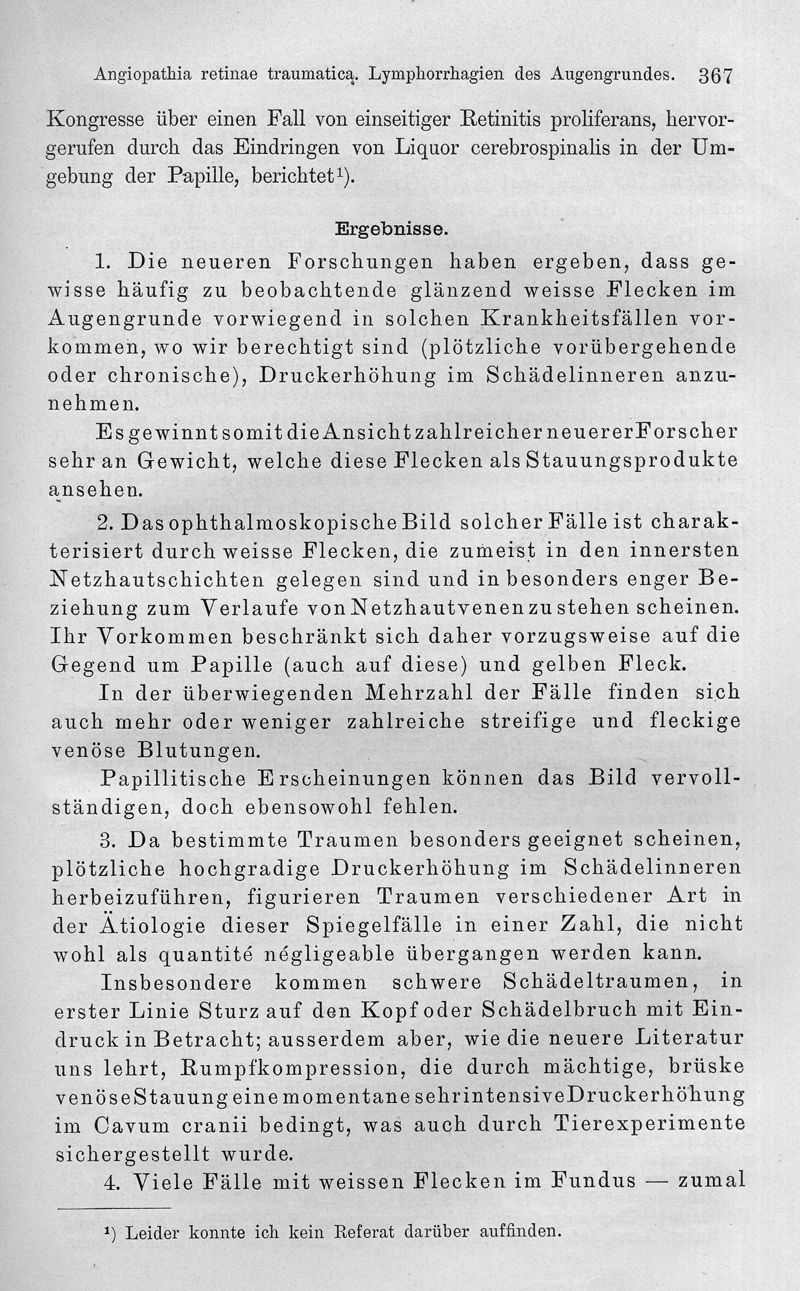 Angiopathia retinae traumatica. Lymphorrhagien des Augengrundes. 367

Kongresse über einen Fall von einseitiger Retinitis proliferans, hervorgerufen durch das Eindringen von Liquor cerebrospinalis in der Umgebung der Papille, berichtet¹).

Ergebnisse.

1. Die neueren Forschungen haben ergeben, dass gewisse häufig zu beobachtende glänzend weisse Flecken im Augengrunde vorwiegend in solchen Krankheitsfällen vorkommen, wo wir berechtigt sind (plötzliche vorübergehende oder chronische), Druckerhöhung im Schädelinneren anzunehmen.

Es gewinnt somit die Ansicht zahlreicher neuerer Forscher sehr an Gewicht, welche diese Flecken als Stauungsprodukte ansehen.

2. Das ophthalmoskopische Bild solcher Fälle ist charakterisiert durch weisse Flecken, die zumeist in den innersten Netzhautschichten gelegen sind und in besonders enger Beziehung zum Verlaufe von Netzhautvenen zu stehen scheinen. Ihr Vorkommen beschränkt sich daher vorzugsweise auf die Gegend um Papille (auch auf diese) und gelben Fleck.

In der überwiegenden Mehrzahl der Fälle finden sich auch mehr oder weniger zahlreiche streifige und fleckige venöse Blutungen.

Papillitische Erscheinungen können das Bild vervollständigen, doch ebensowohl fehlen.

3. Da bestimmte Traumen besonders geeignet scheinen, plötzliche hochgradige Druckerhöhung im Schädelinneren herbeizuführen, figurieren Traumen verschiedener Art in der Ätiologie dieser Spiegelfälle in einer Zahl, die nicht wohl als quantité négligeable übergangen werden kann.

Insbesondere kommen schwere Schädeltraumen, in erster Linie Sturz auf den Kopf oder Schädelbruch mit Eindruck in Betracht; ausserdem aber, wie die neuere Literatur uns lehrt, Rumpfkompression, die durch mächtige, brüske venöse Stauung eine momentane sehr intensive Druckerhöhung im Cavum cranii bedingt, was auch durch Tierexperimente sichergestellt wurde.

4. Viele Fälle mit weissen Flecken im Fundus — zumal

¹) Leider konnte ich kein Referat darüber auffinden.